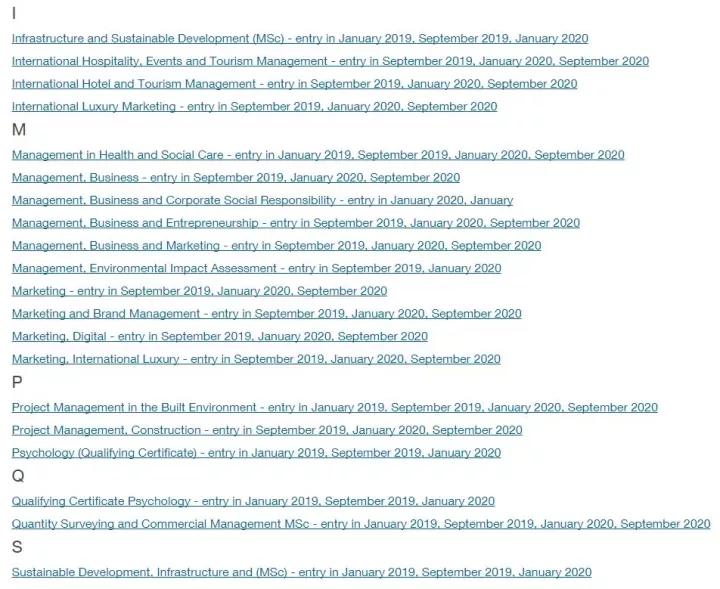 I

Infrastructure and Sustainable Development (MSc) - entry in January 2019, September 2019, January 2020

International Hospitality, Events and Tourism Management - entry in September 2019, January 2020, September 2020

International Hotel and Tourism Management - entry in September 2019, January 2020, September 2020

International Luxury Marketing - entry in September 2019, January 2020, September 2020

M

Management in Health and Social Care - entry in January 2019, September 2019, January 2020, September 2020

Management, Business - entry in September 2019, January 2020, September 2020

Management, Business and Corporate Social Responsibility - entry in January 2020, January

Management, Business and Entrepreneurship - entry in September 2019, January 2020, September 2020

Management, Business and Marketing - entry in September 2019, January 2020, September 2020

Management, Environmental Impact Assessment - entry in September 2019, January 2020

Marketing - entry in September 2019, January 2020, September 2020

Marketing and Brand Management - entry in September 2019, January 2020, September 2020

Marketing, Digital - entry in September 2019, January 2020, September 2020

Marketing, International Luxury - entry in September 2019, January 2020, September 2020

P

Project Management in the Built Environment - entry in January 2019, September 2019, January 2020, September 2020

Project Management, Construction - entry in September 2019, January 2020, September 2020

Psychology (Qualifying Certificate) - entry in January 2019, September 2019, January 2020

Q

Qualifying Certificate Psychology - entry in January 2019, September 2019, January 2020

Quantity Surveying and Commercial Management MSc - entry in January 2019, September 2019, January 2020, September 2020

S

Sustainable Development, Infrastructure and (MSc) - entry in January 2019, September 2019, January 2020